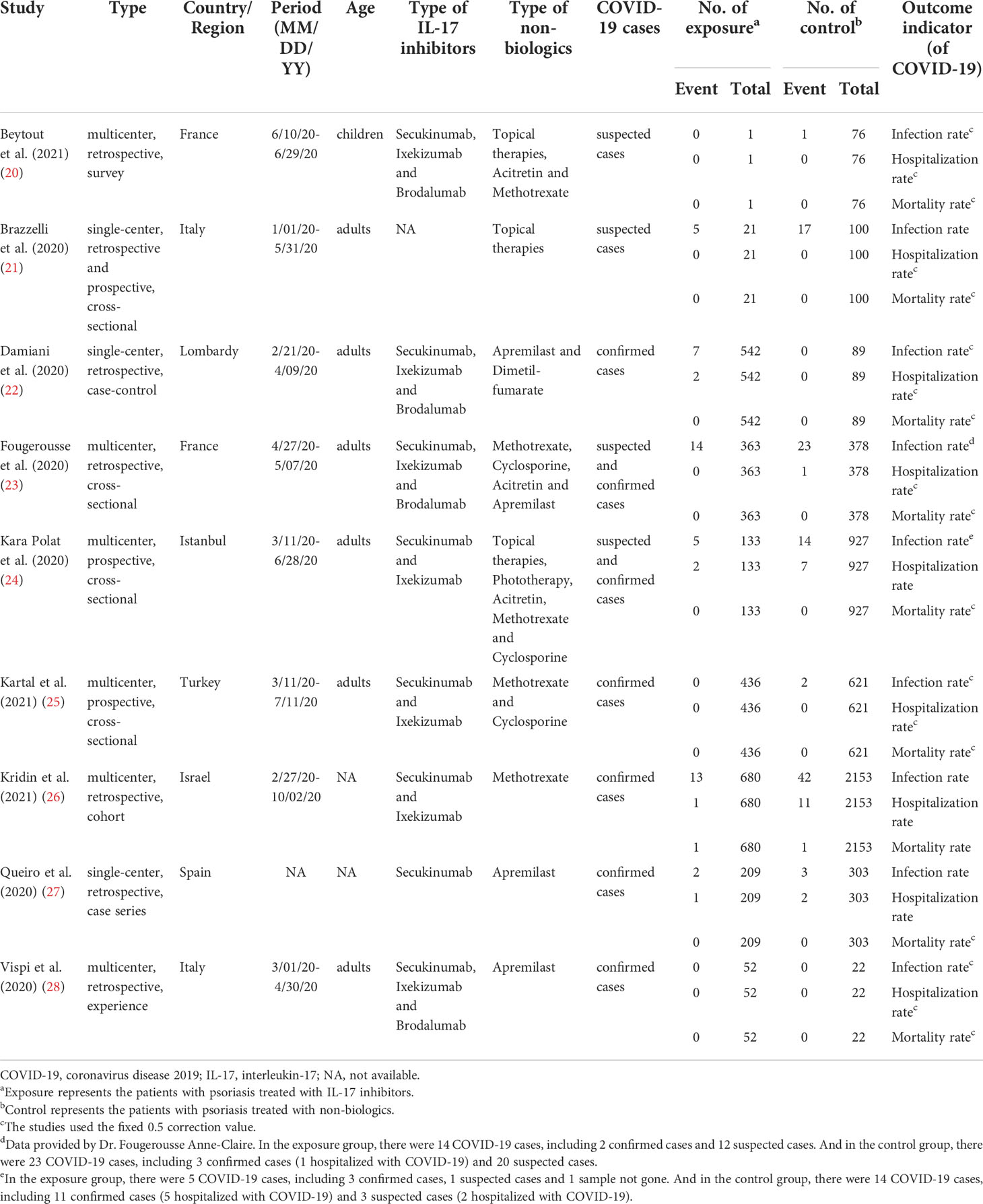 | Study | Type | Country/Region | Period (MM/DD/YY) | Age | Type of IL-17 inhibitors | Type of non-biologics | COVID-19 cases | No. of exposure$^a$ Event | No. of exposure$^a$ Total | No. of control$^b$ Event | No. of control$^b$ Total | Outcome indicator (of COVID-19) |
|---|---|---|---|---|---|---|---|---|---|---|---|---|
| Beytout et al. (2021) (20) | multicenter, retrospective, survey | France | 6/10/20-6/29/20 | children | Secukinumab, Ixekizumab and Brodalumab | Topical therapies, Acitretin and Methotrexate | suspected cases | 0 | 1 | 1 | 76 | Infection rate$^c$ |
| | | | | | | | | 0 | 1 | 0 | 76 | Hospitalization rate$^c$ |
| | | | | | | | | 0 | 1 | 0 | 76 | Mortality rate$^c$ |
| Brazzelli et al. (2020) (21) | single-center, retrospective and prospective, cross-sectional | Italy | 1/01/20-5/31/20 | adults | NA | Topical therapies | suspected cases | 5 | 21 | 17 | 100 | Infection rate |
| | | | | | | | | 0 | 21 | 0 | 100 | Hospitalization rate$^c$ |
| | | | | | | | | 0 | 21 | 0 | 100 | Mortality rate$^c$ |
| Damiani et al. (2020) (22) | single-center, retrospective, case-control | Lombardy | 2/21/20-4/09/20 | adults | Secukinumab, Ixekizumab and Brodalumab | Apremilast and Dimetil-fumarate | confirmed cases | 7 | 542 | 0 | 89 | Infection rate$^c$ |
| | | | | | | | | 2 | 542 | 0 | 89 | Hospitalization rate$^c$ |
| | | | | | | | | 0 | 542 | 0 | 89 | Mortality rate$^c$ |
| Fougerousse et al. (2020) (23) | multicenter, retrospective, cross-sectional | France | 4/27/20-5/07/20 | adults | Secukinumab, Ixekizumab and Brodalumab | Methotrexate, Cyclosporine, Acitretin and Apremilast | suspected and confirmed cases | 14 | 363 | 23 | 378 | Infection rate$^d$ |
| | | | | | | | | 0 | 363 | 1 | 378 | Hospitalization rate$^c$ |
| | | | | | | | | 0 | 363 | 0 | 378 | Mortality rate$^c$ |
| Kara Polat et al. (2020) (24) | multicenter, prospective, cross-sectional | Istanbul | 3/11/20-6/28/20 | adults | Secukinumab and Ixekizumab | Topical therapies, Phototherapy, Acitretin, Methotrexate and Cyclosporine | suspected and confirmed cases | 5 | 133 | 14 | 927 | Infection rate$^e$ |
| | | | | | | | | 2 | 133 | 7 | 927 | Hospitalization rate |
| | | | | | | | | 0 | 133 | 0 | 927 | Mortality rate$^c$ |
| Kartal et al. (2021) (25) | multicenter, prospective, cross-sectional | Turkey | 3/11/20-7/11/20 | adults | Secukinumab and Ixekizumab | Methotrexate and Cyclosporine | confirmed cases | 0 | 436 | 2 | 621 | Infection rate$^c$ |
| | | | | | | | | 0 | 436 | 0 | 621 | Hospitalization rate$^c$ |
| | | | | | | | | 0 | 436 | 0 | 621 | Mortality rate$^c$ |
| Kridin et al. (2021) (26) | multicenter, retrospective, cohort | Israel | 2/27/20-10/02/20 | NA | Secukinumab and Ixekizumab | Methotrexate | confirmed cases | 13 | 680 | 42 | 2153 | Infection rate |
| | | | | | | | | 1 | 680 | 11 | 2153 | Hospitalization rate |
| | | | | | | | | 1 | 680 | 1 | 2153 | Mortality rate |
| Queiro et al. (2020) (27) | single-center, retrospective, case series | Spain | NA | NA | Secukinumab | Apremilast | confirmed cases | 2 | 209 | 3 | 303 | Infection rate |
| | | | | | | | | 1 | 209 | 2 | 303 | Hospitalization rate |
| | | | | | | | | 0 | 209 | 0 | 303 | Mortality rate$^c$ |
| Vispi et al. (2020) (28) | multicenter, retrospective, experience | Italy | 3/01/20-4/30/20 | adults | Secukinumab, Ixekizumab and Brodalumab | Apremilast | confirmed cases | 0 | 52 | 0 | 22 | Infection rate$^c$ |
| | | | | | | | | 0 | 52 | 0 | 22 | Hospitalization rate$^c$ |
| | | | | | | | | 0 | 52 | 0 | 22 | Mortality rate$^c$ |

COVID-19, coronavirus disease 2019; IL-17, interleukin-17; NA, not available.
$^a$Exposure represents the patients with psoriasis treated with IL-17 inhibitors.
$^b$Control represents the patients with psoriasis treated with non-biologics.
$^c$The studies used the fixed 0.5 correction value.
$^d$Data provided by Dr. Fougerousse Anne-Claire. In the exposure group, there were 14 COVID-19 cases, including 2 confirmed cases and 12 suspected cases. And in the control group, there were 23 COVID-19 cases, including 3 confirmed cases (1 hospitalized with COVID-19) and 20 suspected cases.
$^e$In the exposure group, there were 5 COVID-19 cases, including 3 confirmed cases, 1 suspected cases and 1 sample not gone. And in the control group, there were 14 COVID-19 cases, including 11 confirmed cases (5 hospitalized with COVID-19) and 3 suspected cases (2 hospitalized with COVID-19).